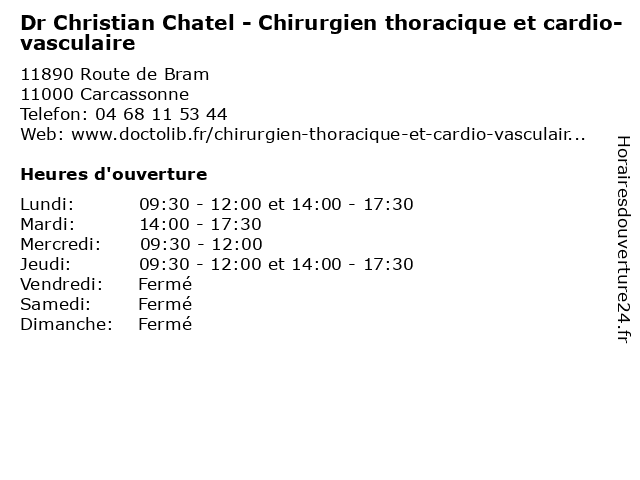 Dr Christian Chatel - Chirurgien thoracique et cardio-vasculaire

11890 Route de Bram
11000 Carcassonne
Telefon: 04 68 11 53 44
Web: www.doctolib.fr/chirurgien-thoracique-et-cardio-vasculair...

Heures d'ouverture

| | |
|---|---|
| Lundi: | 09:30 - 12:00 et 14:00 - 17:30 |
| Mardi: | 14:00 - 17:30 |
| Mercredi: | 09:30 - 12:00 |
| Jeudi: | 09:30 - 12:00 et 14:00 - 17:30 |
| Vendredi: | Fermé |
| Samedi: | Fermé |
| Dimanche: | Fermé |

Horairesdouverture24.fr